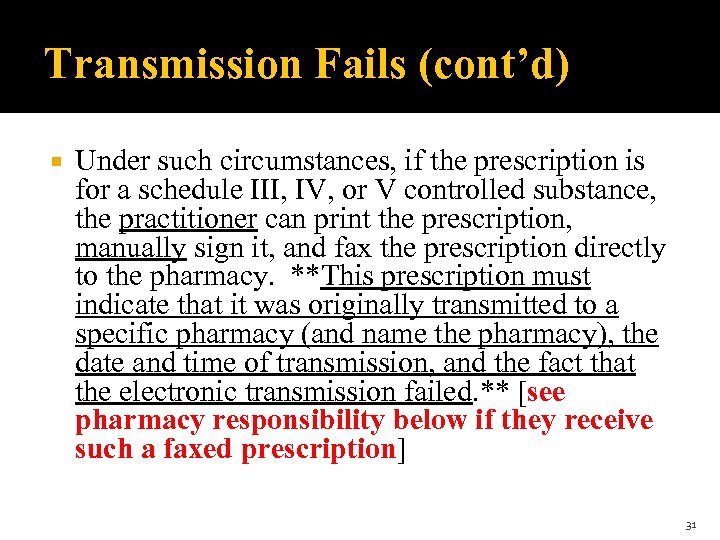 Transmission Fails (cont'd)

• Under such circumstances, if the prescription is for a schedule III, IV, or V controlled substance, the practitioner can print the prescription, manually sign it, and fax the prescription directly to the pharmacy. **This prescription must indicate that it was originally transmitted to a specific pharmacy (and name the pharmacy), the date and time of transmission, and the fact that the electronic transmission failed.** [see pharmacy responsibility below if they receive such a faxed prescription]

31